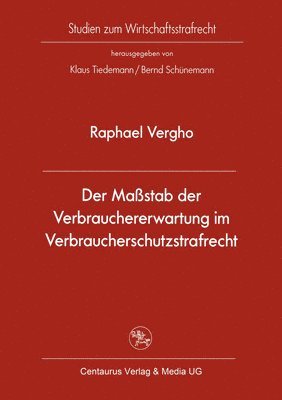 Studien zum Wirtschaftsstrafrecht

herausgegeben von

Klaus Tiedemann / Bernd Schünemann

Raphael Vergho

Der Maßstab der Verbrauchererwartung im Verbraucherschutzstrafrecht

Centaurus Verlag & Media UG